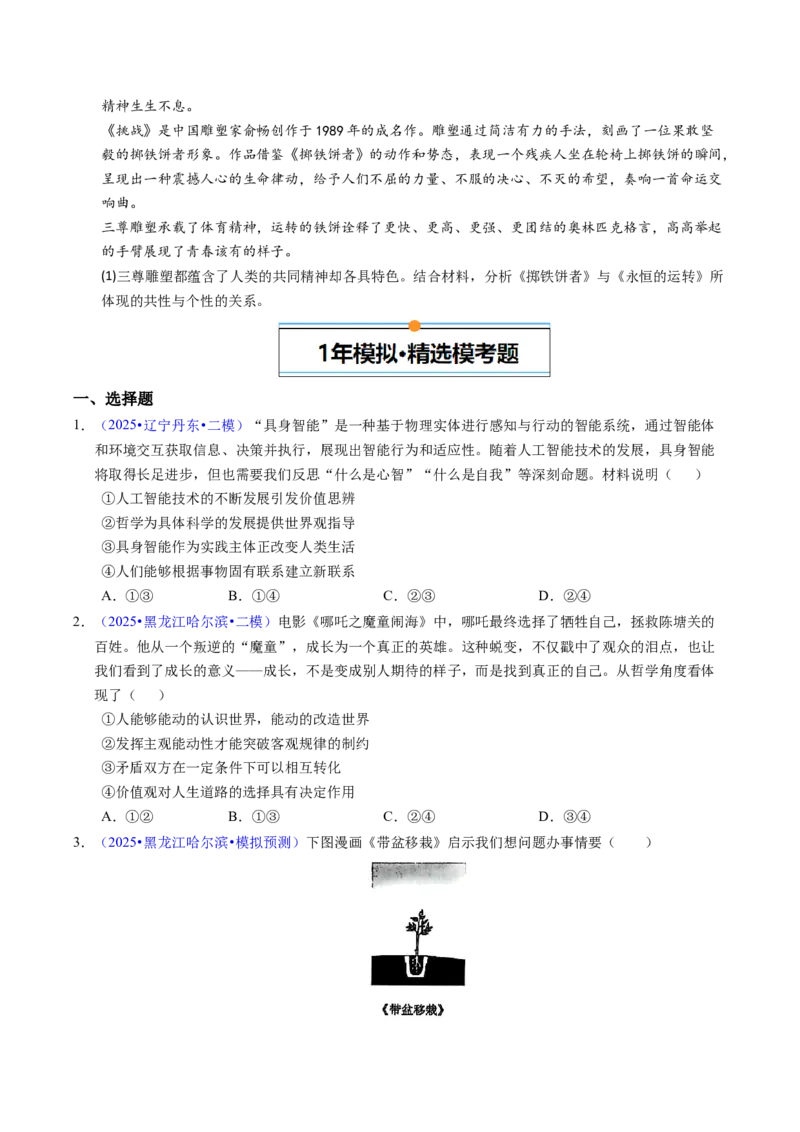 精神生生不息。

《挑战》是中国雕塑家俞畅创作于1989年的成名作。雕塑通过简洁有力的手法，刻画了一位果敢坚毅的掷铁饼者形象。作品借鉴《掷铁饼者》的动作和势态，表现一个残疾人坐在轮椅上掷铁饼的瞬间，呈现出一种震撼人心的生命律动，给予人们不屈的力量、不服的决心、不灭的希望，奏响一首命运交响曲。

三尊雕塑承载了体育精神，运转的铁饼诠释了更快、更高、更强、更团结的奥林匹克格言，高高举起的手臂展现了青春该有的样子。

(1)三尊雕塑都蕴含了人类的共同精神却各具特色。结合材料，分析《掷铁饼者》与《永恒的运转》所体现的共性与个性的关系。

1年模拟•精选模考题

一、选择题

1．（2025•辽宁丹东•二模）“具身智能”是一种基于物理实体进行感知与行动的智能系统，通过智能体和环境交互获取信息、决策并执行，展现出智能行为和适应性。随着人工智能技术的发展，具身智能将取得长足进步，但也需要我们反思“什么是心智”“什么是自我”等深刻命题。材料说明（　）

①人工智能技术的不断发展引发价值思辨

②哲学为具体科学的发展提供世界观指导

③具身智能作为实践主体正改变人类生活

④人们能够根据事物固有联系建立新联系

A．①③　B．①④　C．②③　D．②④

2．（2025•黑龙江哈尔滨•二模）电影《哪吒之魔童闹海》中，哪吒最终选择了牺牲自己，拯救陈塘关的百姓。他从一个叛逆的“魔童”，成长为一个真正的英雄。这种蜕变，不仅戳中了观众的泪点，也让我们看到了成长的意义——成长，不是变成别人期待的样子，而是找到真正的自己。从哲学角度看体现了（　）

①人能够能动的认识世界，能动的改造世界

②发挥主观能动性才能突破客观规律的制约

③矛盾双方在一定条件下可以相互转化

④价值观对人生道路的选择具有决定作用

A．①②　B．①③　C．②④　D．③④

3．（2025•黑龙江哈尔滨•模拟预测）下图漫画《带盆移栽》启示我们想问题办事情要（　）

《带盆移栽》